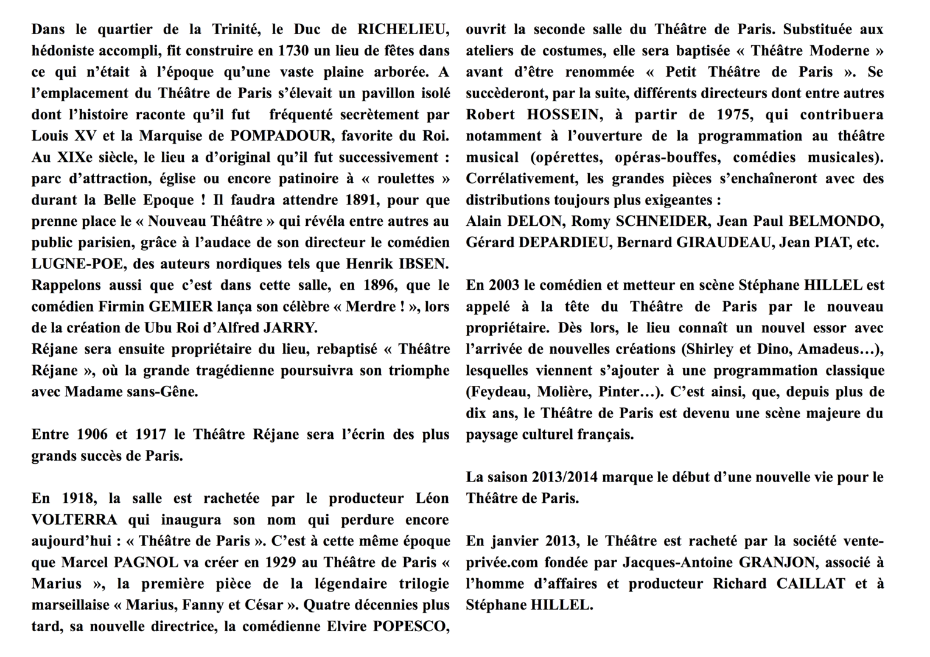 Dans le quartier de la Trinité, le Duc de RICHELIEU, hédoniste accompli, fit construire en 1730 un lieu de fêtes dans ce qui n'était à l'époque qu'une vaste plaine arborée. A l'emplacement du Théâtre de Paris s'élevait un pavillon isolé dont l'histoire raconte qu'il fut fréquenté secrètement par Louis XV et la Marquise de POMPADOUR, favorite du Roi. Au XIXe siècle, le lieu a d'original qu'il fut successivement : parc d'attraction, église ou encore patinoire à « roulettes » durant la Belle Epoque ! Il faudra attendre 1891, pour que prenne place le « Nouveau Théâtre » qui révéla entre autres au public parisien, grâce à l'audace de son directeur le comédien LUGNE-POE, des auteurs nordiques tels que Henrik IBSEN. Rappelons aussi que c'est dans cette salle, en 1896, que le comédien Firmin GEMIER lança son célèbre « Merdre ! », lors de la création de Ubu Roi d'Alfred JARRY.
Réjane sera ensuite propriétaire du lieu, rebaptisé « Théâtre Réjane », où la grande tragédienne poursuivra son triomphe avec Madame sans-Gêne.

Entre 1906 et 1917 le Théâtre Réjane sera l'écrin des plus grands succès de Paris.

En 1918, la salle est rachetée par le producteur Léon VOLTERRA qui inaugura son nom qui perdure encore aujourd'hui : « Théâtre de Paris ». C'est à cette même époque que Marcel PAGNOL va créer en 1929 au Théâtre de Paris « Marius », la première pièce de la légendaire trilogie marseillaise « Marius, Fanny et César ». Quatre décennies plus tard, sa nouvelle directrice, la comédienne Elvire POPESCO, ouvrit la seconde salle du Théâtre de Paris. Substituée aux ateliers de costumes, elle sera baptisée « Théâtre Moderne » avant d'être renommée « Petit Théâtre de Paris ». Se succèderont, par la suite, différents directeurs dont entre autres Robert HOSSEIN, à partir de 1975, qui contribuera notamment à l'ouverture de la programmation au théâtre musical (opérettes, opéras-bouffes, comédies musicales). Corrélativement, les grandes pièces s'enchaîneront avec des distributions toujours plus exigeantes :
Alain DELON, Romy SCHNEIDER, Jean Paul BELMONDO, Gérard DEPARDIEU, Bernard GIRAUDEAU, Jean PIAT, etc.

En 2003 le comédien et metteur en scène Stéphane HILLEL est appelé à la tête du Théâtre de Paris par le nouveau propriétaire. Dès lors, le lieu connaît un nouvel essor avec l'arrivée de nouvelles créations (Shirley et Dino, Amadeus…), lesquelles viennent s'ajouter à une programmation classique (Feydeau, Molière, Pinter…). C'est ainsi, que, depuis plus de dix ans, le Théâtre de Paris est devenu une scène majeure du paysage culturel français.

La saison 2013/2014 marque le début d'une nouvelle vie pour le Théâtre de Paris.

En janvier 2013, le Théâtre est racheté par la société vente-privée.com fondée par Jacques-Antoine GRANJON, associé à l'homme d'affaires et producteur Richard CAILLAT et à Stéphane HILLEL.